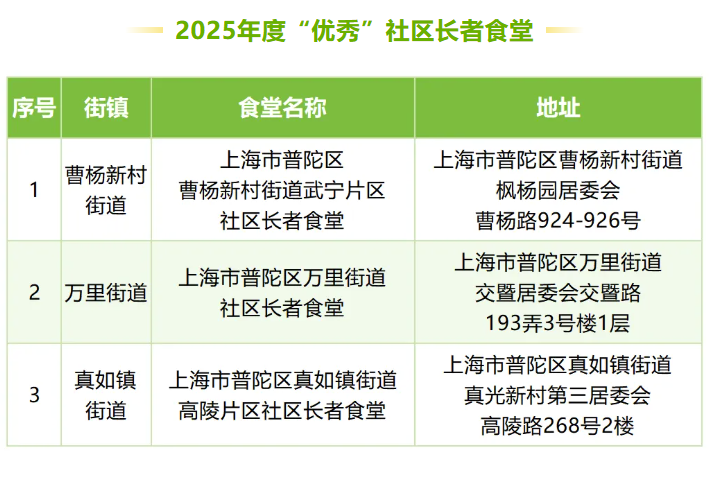 2025年度“优秀”社区长者食堂

| 序号 | 街镇 | 食堂名称 | 地址 |
|---|---|---|---|
| 1 | 曹杨新村街道 | 上海市普陀区曹杨新村街道武宁片区社区长者食堂 | 上海市普陀区曹杨新村街道枫杨园居委会曹杨路924-926号 |
| 2 | 万里街道 | 上海市普陀区万里街道社区长者食堂 | 上海市普陀区万里街道交暨居委会交暨路193弄3号楼1层 |
| 3 | 真如镇街道 | 上海市普陀区真如镇街道高陵片区社区长者食堂 | 上海市普陀区真如镇街道真光新村第三居委会高陵路268号2楼 |